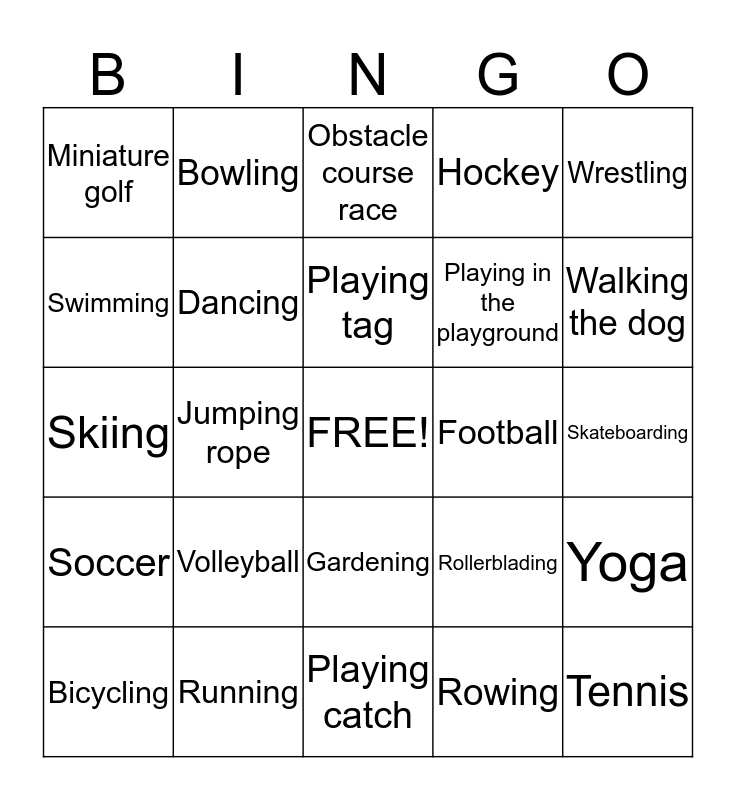 | B | I | N | G | O |
|---|---|---|---|---|
| Miniature golf | Bowling | Obstacle course race | Hockey | Wrestling |
| Swimming | Dancing | Playing tag | Playing in the playground | Walking the dog |
| Skiing | Jumping rope | FREE! | Football | Skateboarding |
| Soccer | Volleyball | Gardening | Rollerblading | Yoga |
| Bicycling | Running | Playing catch | Rowing | Tennis |